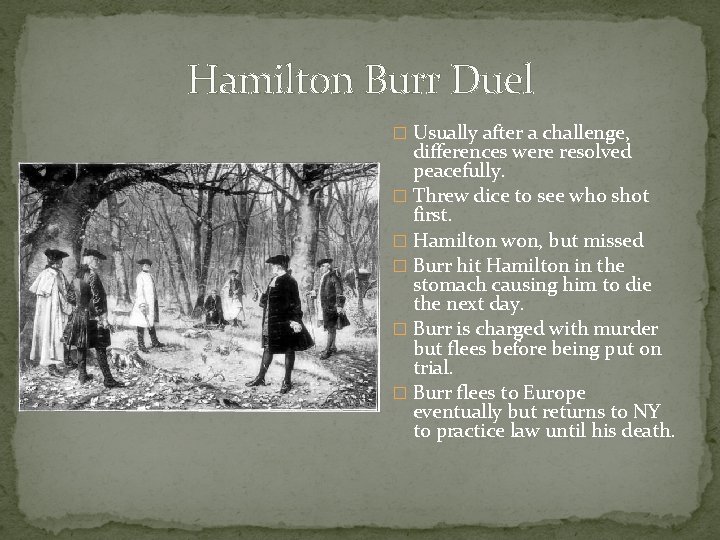 Hamilton Burr Duel

Usually after a challenge, differences were resolved peacefully.

Threw dice to see who shot first.

Hamilton won, but missed

Burr hit Hamilton in the stomach causing him to die the next day.

Burr is charged with murder but flees before being put on trial.

Burr flees to Europe eventually but returns to NY to practice law until his death.